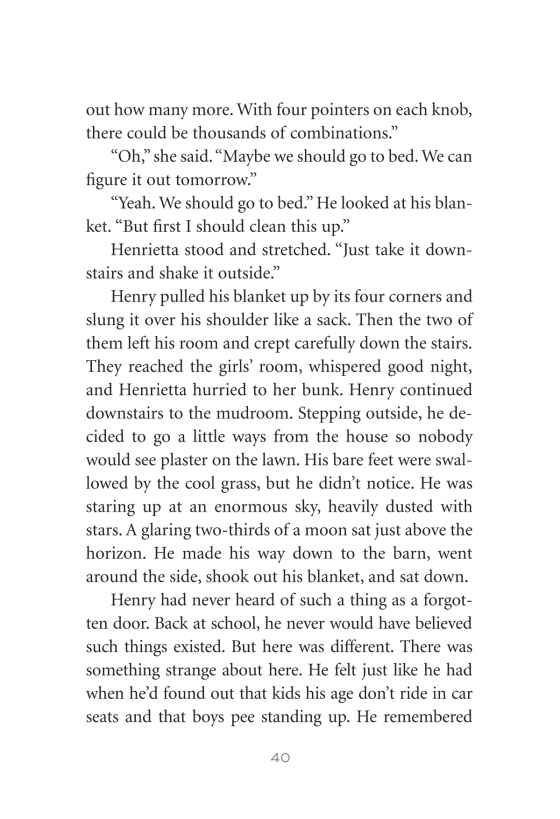 out how many more. With four pointers on each knob, there could be thousands of combinations."

"Oh," she said. "Maybe we should go to bed. We can figure it out tomorrow."

"Yeah. We should go to bed." He looked at his blanket. "But first I should clean this up."

Henrietta stood and stretched. "Just take it downstairs and shake it outside."

Henry pulled his blanket up by its four corners and slung it over his shoulder like a sack. Then the two of them left his room and crept carefully down the stairs. They reached the girls' room, whispered good night, and Henrietta hurried to her bunk. Henry continued downstairs to the mudroom. Stepping outside, he decided to go a little ways from the house so nobody would see plaster on the lawn. His bare feet were swallowed by the cool grass, but he didn't notice. He was staring up at an enormous sky, heavily dusted with stars. A glaring two-thirds of a moon sat just above the horizon. He made his way down to the barn, went around the side, shook out his blanket, and sat down.

Henry had never heard of such a thing as a forgotten door. Back at school, he never would have believed such things existed. But here was different. There was something strange about here. He felt just like he had when he'd found out that kids his age don't ride in car seats and that boys pee standing up. He remembered

40